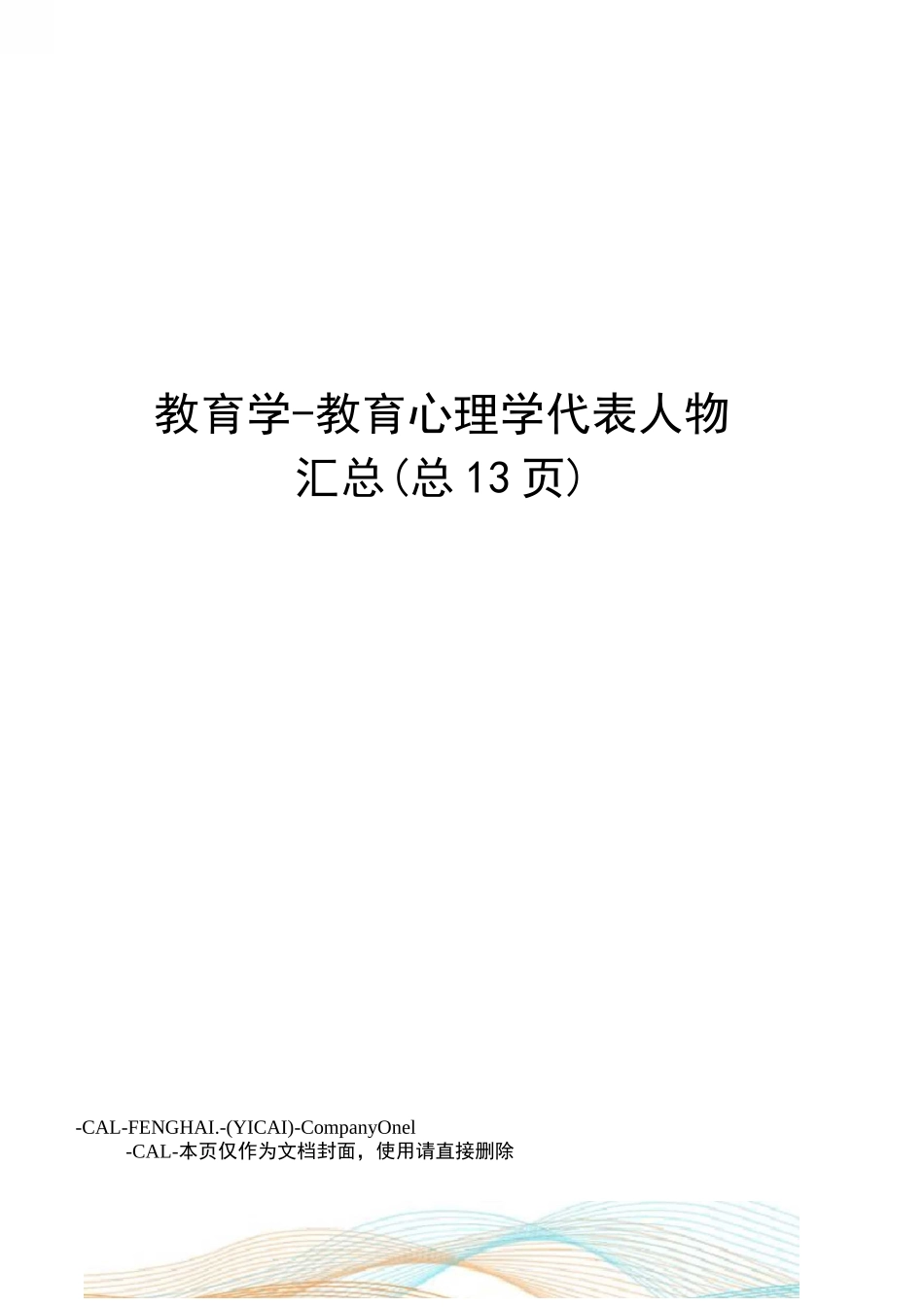 教育学-教育心理学代表人物汇总(总13页)

-CAL-FENGHAI.-(YICAI)-CompanyOnel
-CAL-本页仅作为文档封面，使用请直接删除